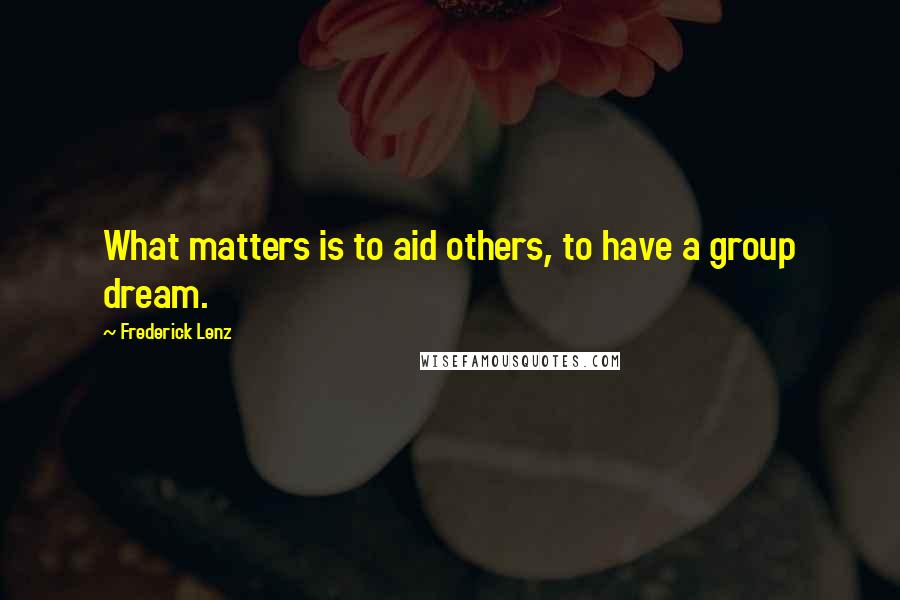 What matters is to aid others, to have a group dream.

~ Frederick Lenz

WISEFAMOUSQUOTES.COM